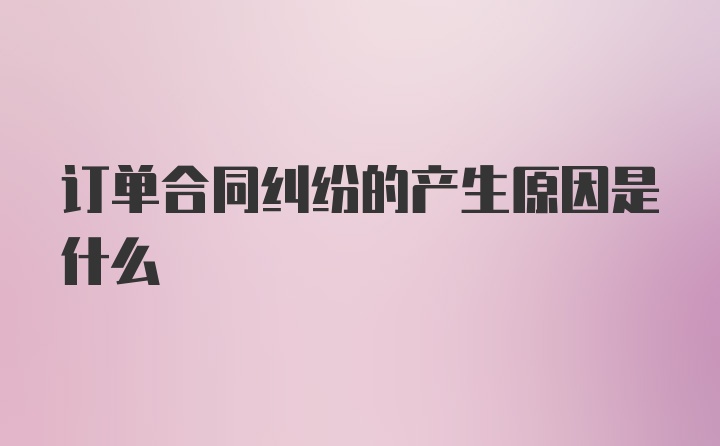 订单合同纠纷的产生原因是什么